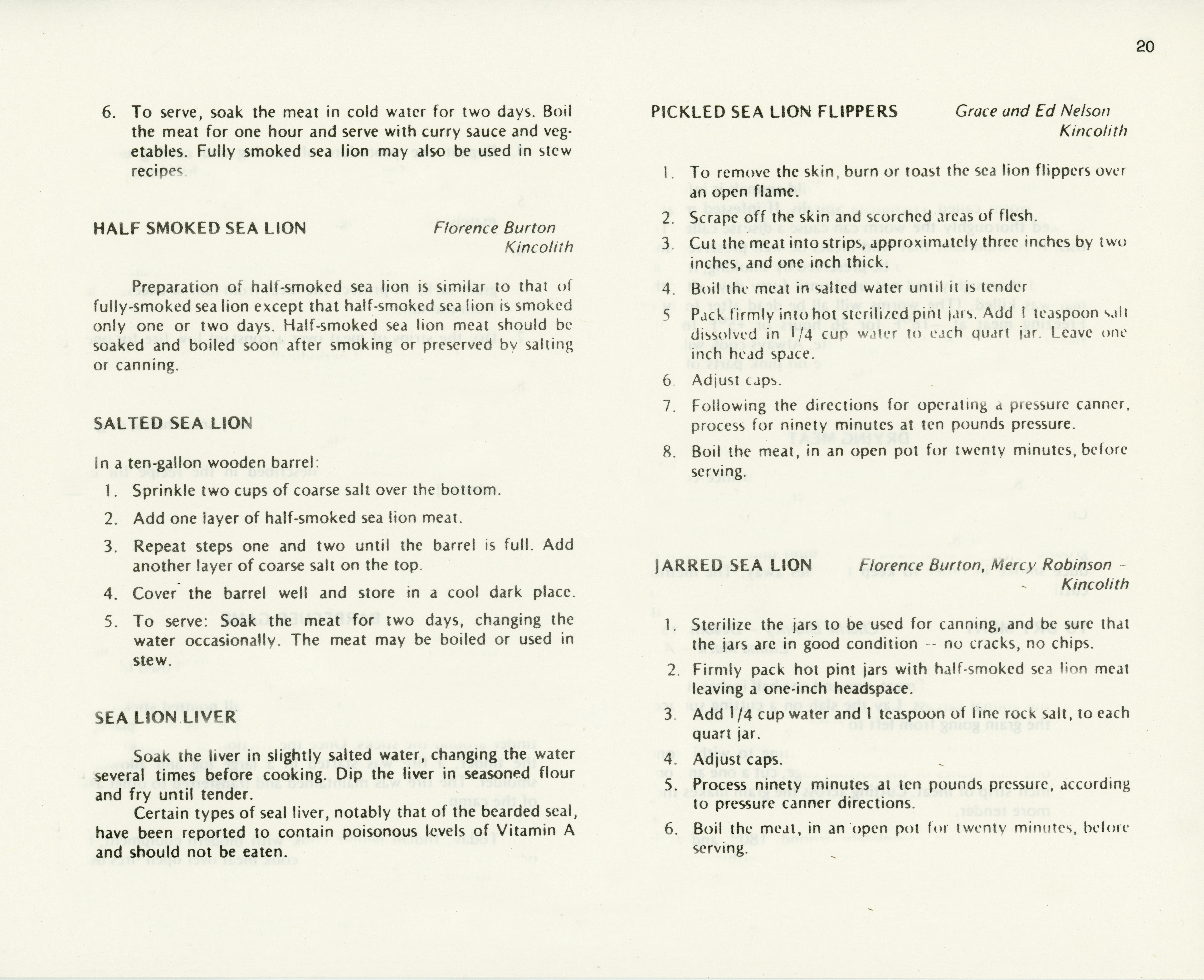 20

6. To serve, soak the meat in cold water for two days. Boil the meat for one hour and serve with curry sauce and vegetables. Fully smoked sea lion may also be used in stew recipes.

HALF SMOKED SEA LION

Florence Burton
Kincolith

Preparation of half-smoked sea lion is similar to that of fully-smoked sea lion except that half-smoked sea lion is smoked only one or two days. Half-smoked sea lion meat should be soaked and boiled soon after smoking or preserved by salting or canning.

SALTED SEA LION

In a ten-gallon wooden barrel:

1. Sprinkle two cups of coarse salt over the bottom.
2. Add one layer of half-smoked sea lion meat.
3. Repeat steps one and two until the barrel is full. Add another layer of coarse salt on the top.
4. Cover the barrel well and store in a cool dark place.
5. To serve: Soak the meat for two days, changing the water occasionally. The meat may be boiled or used in stew.

SEA LION LIVER

Soak the liver in slightly salted water, changing the water several times before cooking. Dip the liver in seasoned flour and fry until tender.

Certain types of seal liver, notably that of the bearded seal, have been reported to contain poisonous levels of Vitamin A and should not be eaten.

PICKLED SEA LION FLIPPERS

Grace and Ed Nelson
Kincolith

1. To remove the skin, burn or toast the sea lion flippers over an open flame.
2. Scrape off the skin and scorched areas of flesh.
3. Cut the meat into strips, approximately three inches by two inches, and one inch thick.
4. Boil the meat in salted water until it is tender
5 Pack firmly into hot sterilized pint jars. Add 1 teaspoon salt dissolved in 1/4 cup water to each quart jar. Leave one inch head space.
6. Adjust caps.
7. Following the directions for operating a pressure canner, process for ninety minutes at ten pounds pressure.
8. Boil the meat, in an open pot for twenty minutes, before serving.

JARRED SEA LION

Florence Burton, Mercy Robinson - Kincolith

1. Sterilize the jars to be used for canning, and be sure that the jars are in good condition -- no cracks, no chips.
2. Firmly pack hot pint jars with half-smoked sea lion meat leaving a one-inch headspace.
3. Add 1/4 cup water and 1 teaspoon of fine rock salt, to each quart jar.
4. Adjust caps.
5. Process ninety minutes at ten pounds pressure, according to pressure canner directions.
6. Boil the meat, in an open pot for twenty minutes, before serving.